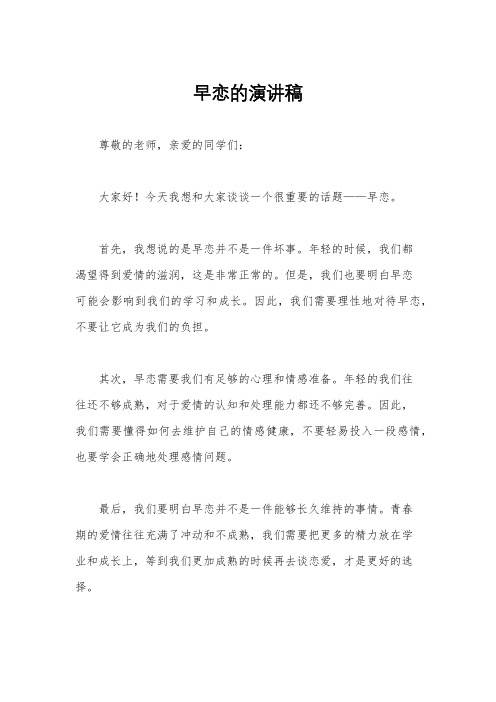 早恋的演讲稿

尊敬的老师，亲爱的同学们：

大家好！今天我想和大家谈谈一个很重要的话题——早恋。

首先，我想说的是早恋并不是一件坏事。年轻的时候，我们都渴望得到爱情的滋润，这是非常正常的。但是，我们也要明白早恋可能会影响到我们的学习和成长。因此，我们需要理性地对待早恋，不要让它成为我们的负担。

其次，早恋需要我们有足够的心理和情感准备。年轻的我们往往还不够成熟，对于爱情的认知和处理能力都还不够完善。因此，我们需要懂得如何去维护自己的情感健康，不要轻易投入一段感情，也要学会正确地处理感情问题。

最后，我们要明白早恋并不是一件能够长久维持的事情。青春期的爱情往往充满了冲动和不成熟，我们需要把更多的精力放在学业和成长上，等到我们更加成熟的时候再去谈恋爱，才是更好的选择。